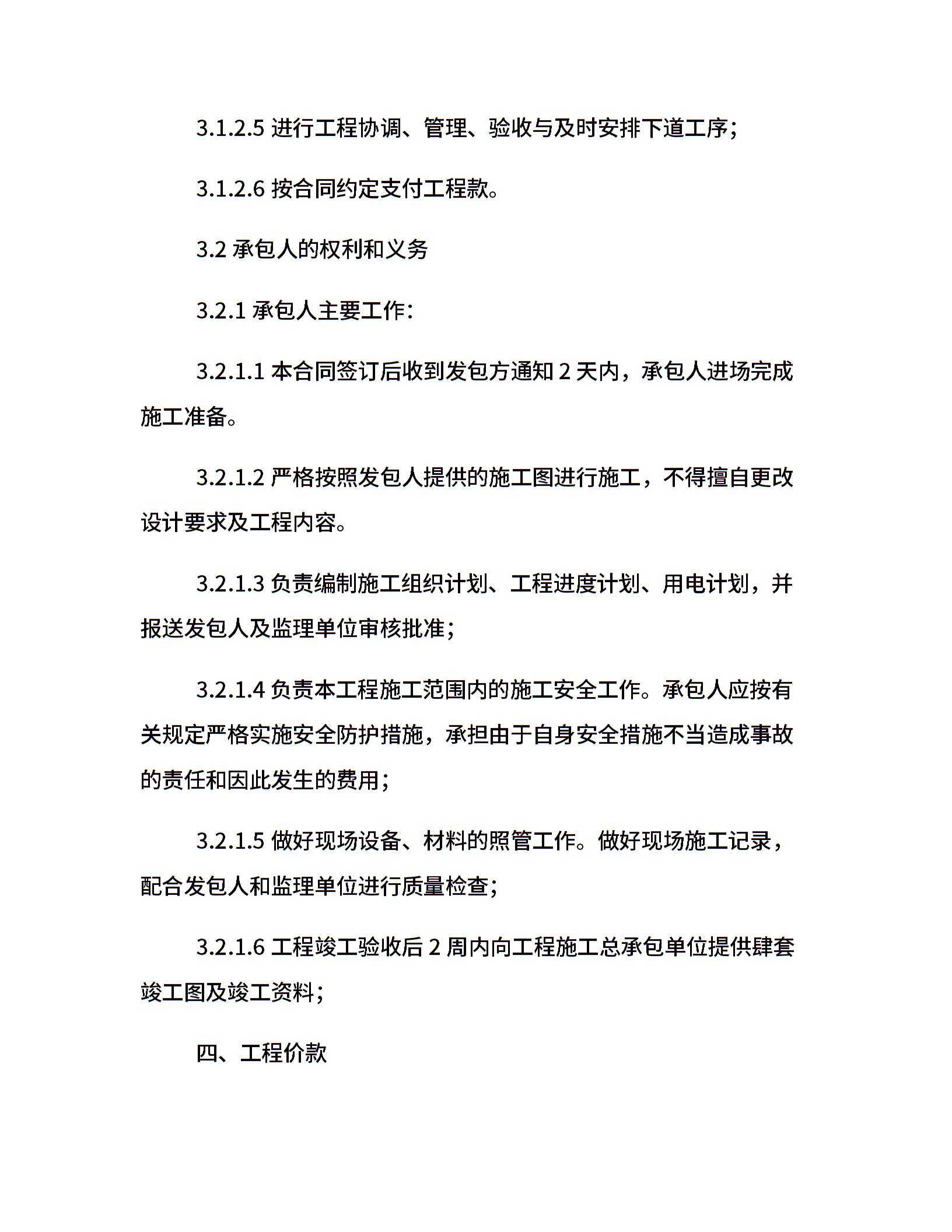 3.1.2.5进行工程协调、管理、验收与及时安排下道工序;

3.1.2.6按合同约定支付工程款。

3.2承包人的权利和义务

3.2.1承包人主要工作:

3.2.1.1本合同签订后收到发包方通知2天内，承包人进场完成施工准备。

3.2.1.2严格按照发包人提供的施工图进行施工，不得擅自更改设计要求及工程内容。

3.2.1.3负责编制施工组织计划、工程进度计划、用电计划，并报送发包人及监理单位审核批准;

3.2.1.4负责本工程施工范围内的施工安全工作。承包人应按有关规定严格实施安全防护措施，承担由于自身安全措施不当造成事故的责任和因此发生的费用;

3.2.1.5做好现场设备、材料的照管工作。做好现场施工记录，配合发包人和监理单位进行质量检查;

3.2.1.6工程竣工验收后2周内向工程施工总承包单位提供肆套竣工图及竣工资料;

四、工程价款